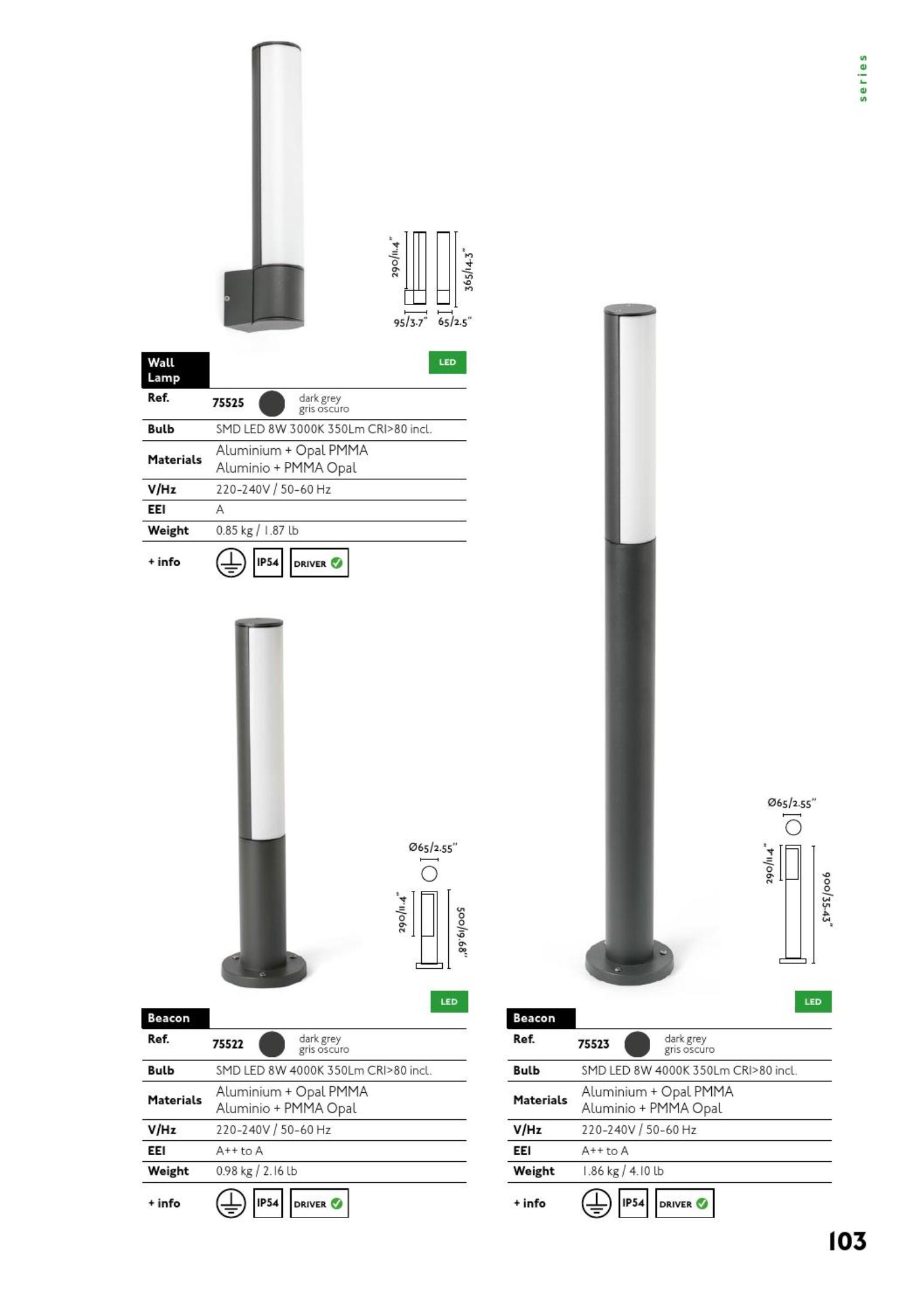 series

290/11.4"
365/14.3"
95/3.7"
65/2.5"

Wall Lamp

LED

| Ref. | 75525 dark grey gris oscuro |
|---|---|
| Bulb | SMD LED 8W 3000K 350Lm CRI>80 incl. |
| Materials | Aluminium + Opal PMMA Aluminio + PMMA Opal |
| V/Hz | 220-240V / 50-60 Hz |
| EEI | A |
| Weight | 0.85 kg / 1.87 lb |
| + info | IP54 DRIVER |

Ø65/2.55"
290/11.4"
500/19.68"

LED

Beacon

| Ref. | 75522 dark grey gris oscuro |
|---|---|
| Bulb | SMD LED 8W 4000K 350Lm CRI>80 incl. |
| Materials | Aluminium + Opal PMMA Aluminio + PMMA Opal |
| V/Hz | 220-240V / 50-60 Hz |
| EEI | A++ to A |
| Weight | 0.98 kg / 2.16 lb |
| + info | IP54 DRIVER |

Ø65/2.55"
290/11.4"
900/35.43"

LED

Beacon

| Ref. | 75523 dark grey gris oscuro |
|---|---|
| Bulb | SMD LED 8W 4000K 350Lm CRI>80 incl. |
| Materials | Aluminium + Opal PMMA Aluminio + PMMA Opal |
| V/Hz | 220-240V / 50-60 Hz |
| EEI | A++ to A |
| Weight | 1.86 kg / 4.10 lb |
| + info | IP54 DRIVER |

103